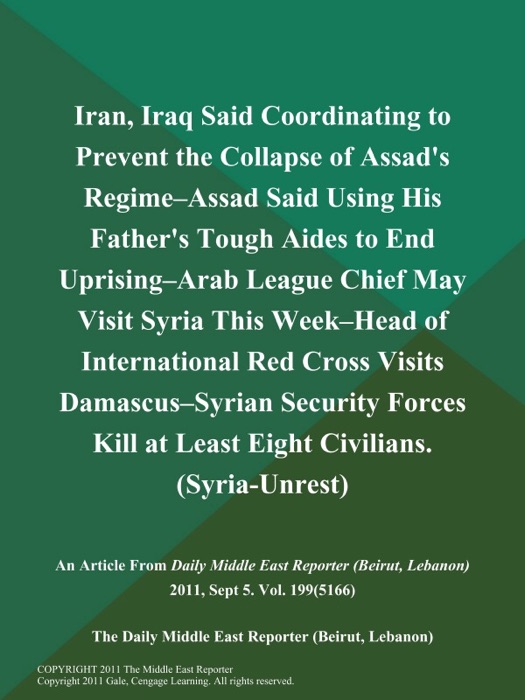 Iran, Iraq Said Coordinating to Prevent the Collapse of Assad's Regime–Assad Said Using His Father's Tough Aides to End Uprising–Arab League Chief May Visit Syria This Week–Head of International Red Cross Visits Damascus–Syrian Security Forces Kill at Least Eight Civilians. (Syria-Unrest)

An Article From Daily Middle East Reporter (Beirut, Lebanon) 2011, Sept 5. Vol. 199(5166)

The Daily Middle East Reporter (Beirut, Lebanon)

COPYRIGHT 2011 The Middle East Reporter
Copyright 2011 Gale, Cengage Learning. All rights reserved.